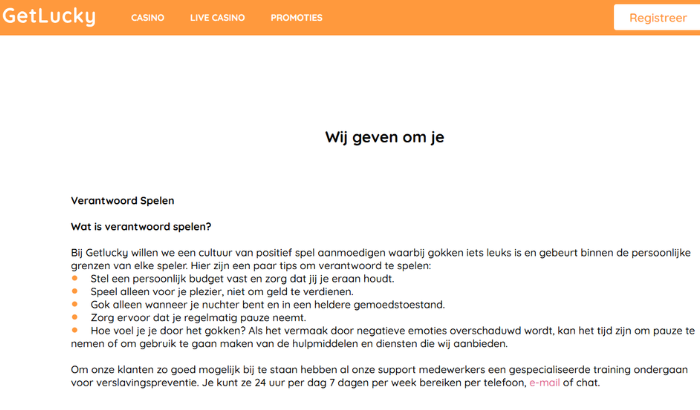 GetLucky CASINO LIVE CASINO PROMOTIES Registreer

Wij geven om je

Verantwoord Spelen

Wat is verantwoord spelen?

Bij Getlucky willen we een cultuur van positief spel aanmoedigen waarbij gokken iets leuks is en gebeurt binnen de persoonlijke grenzen van elke speler. Hier zijn een paar tips om verantwoord te spelen:
- Stel een persoonlijk budget vast en zorg dat jij je eraan houdt.
- Speel alleen voor je plezier, niet om geld te verdienen.
- Gok alleen wanneer je nuchter bent en in een heldere gemoedstoestand.
- Zorg ervoor dat je regelmatig pauze neemt.
- Hoe voel je je door het gokken? Als het vermaak door negatieve emoties overschaduwd wordt, kan het tijd zijn om pauze te nemen of om gebruik te gaan maken van de hulpmiddelen en diensten die wij aanbieden.

Om onze klanten zo goed mogelijk bij te staan hebben al onze support medewerkers een gespecialiseerde training ondergaan voor verslavingspreventie. Je kunt ze 24 uur per dag 7 dagen per week bereiken per telefoon, e-mail of chat.